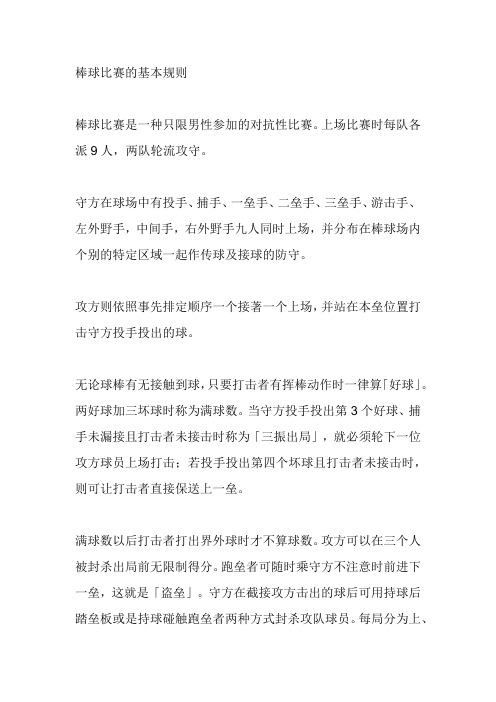 棒球比赛的基本规则

棒球比赛是一种只限男性参加的对抗性比赛。上场比赛时每队各派 9 人，两队轮流攻守。

守方在球场中有投手、捕手、一垒手、二垒手、三垒手、游击手、左外野手，中间手，右外野手九人同时上场，并分布在棒球场内个别的特定区域一起作传球及接球的防守。

攻方则依照事先排定顺序一个接著一个上场，并站在本垒位置打击守方投手投出的球。

无论球棒有无接触到球，只要打击者有挥棒动作时一律算「好球」。两好球加三坏球时称为满球数。当守方投手投出第 3 个好球、捕手未漏接且打击者未接击时称为「三振出局」，就必须轮下一位攻方球员上场打击；若投手投出第四个坏球且打击者未接击时，则可让打击者直接保送上一垒。

满球数以后打击者打出界外球时才不算球数。攻方可以在三个人被封杀出局前无限制得分。跑垒者可随时乘守方不注意时前进下一垒，这就是「盗垒」。守方在截接攻方击出的球后可用持球后踏垒板或是持球碰触跑垒者两种方式封杀攻队球员。每局分为上、